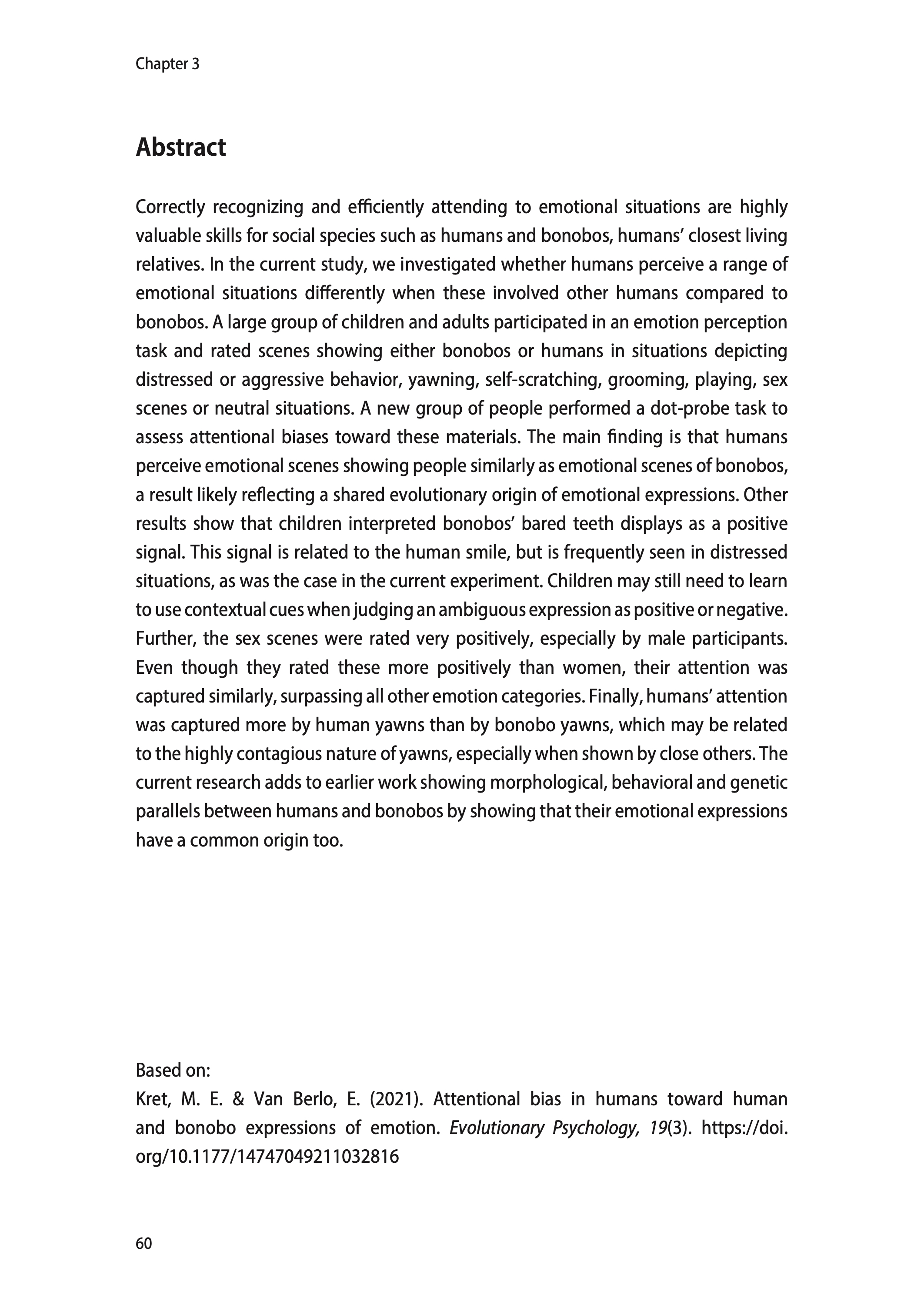 Chapter 3

Abstract

Correctly recognizing and efficiently attending to emotional situations are highly valuable skills for social species such as humans and bonobos, humans' closest living relatives. In the current study, we investigated whether humans perceive a range of emotional situations differently when these involved other humans compared to bonobos. A large group of children and adults participated in an emotion perception task and rated scenes showing either bonobos or humans in situations depicting distressed or aggressive behavior, yawning, self-scratching, grooming, playing, sex scenes or neutral situations. A new group of people performed a dot-probe task to assess attentional biases toward these materials. The main finding is that humans perceive emotional scenes showing people similarly as emotional scenes of bonobos, a result likely reflecting a shared evolutionary origin of emotional expressions. Other results show that children interpreted bonobos' bared teeth displays as a positive signal. This signal is related to the human smile, but is frequently seen in distressed situations, as was the case in the current experiment. Children may still need to learn to use contextual cues when judging an ambiguous expression as positive or negative. Further, the sex scenes were rated very positively, especially by male participants. Even though they rated these more positively than women, their attention was captured similarly, surpassing all other emotion categories. Finally, humans' attention was captured more by human yawns than by bonobo yawns, which may be related to the highly contagious nature of yawns, especially when shown by close others. The current research adds to earlier work showing morphological, behavioral and genetic parallels between humans and bonobos by showing that their emotional expressions have a common origin too.

Based on:
Kret, M. E. & Van Berlo, E. (2021). Attentional bias in humans toward human and bonobo expressions of emotion. Evolutionary Psychology, 19(3). https://doi.org/10.1177/14747049211032816

60